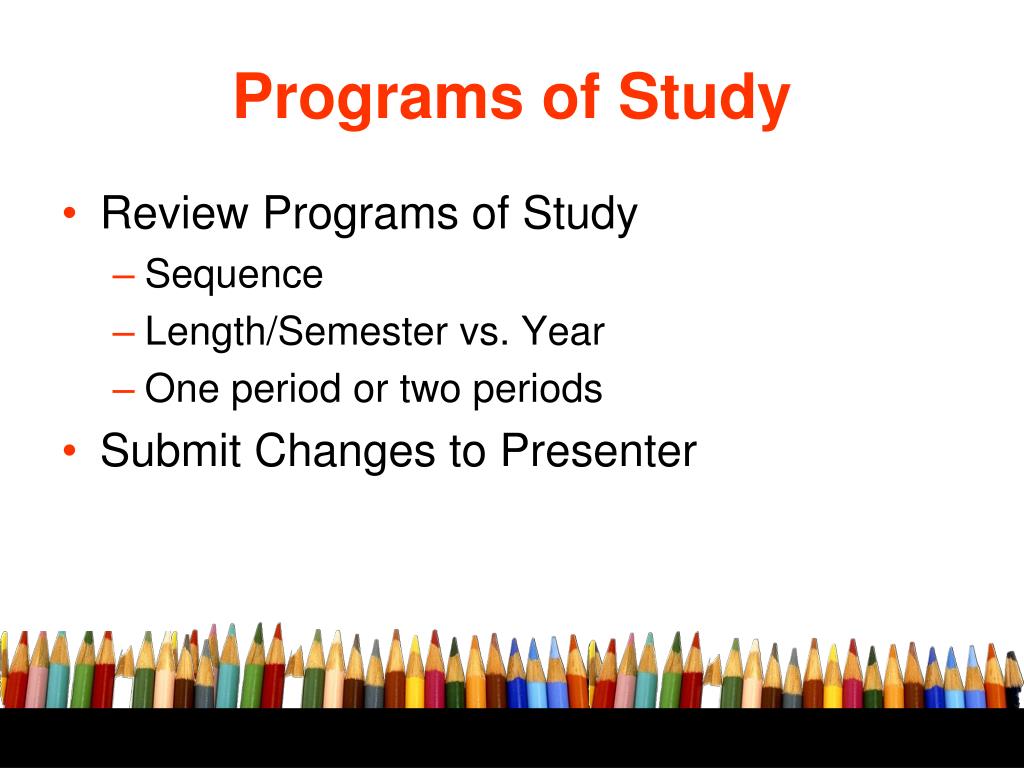 Programs of Study

• Review Programs of Study
– Sequence
– Length/Semester vs. Year
– One period or two periods
• Submit Changes to Presenter